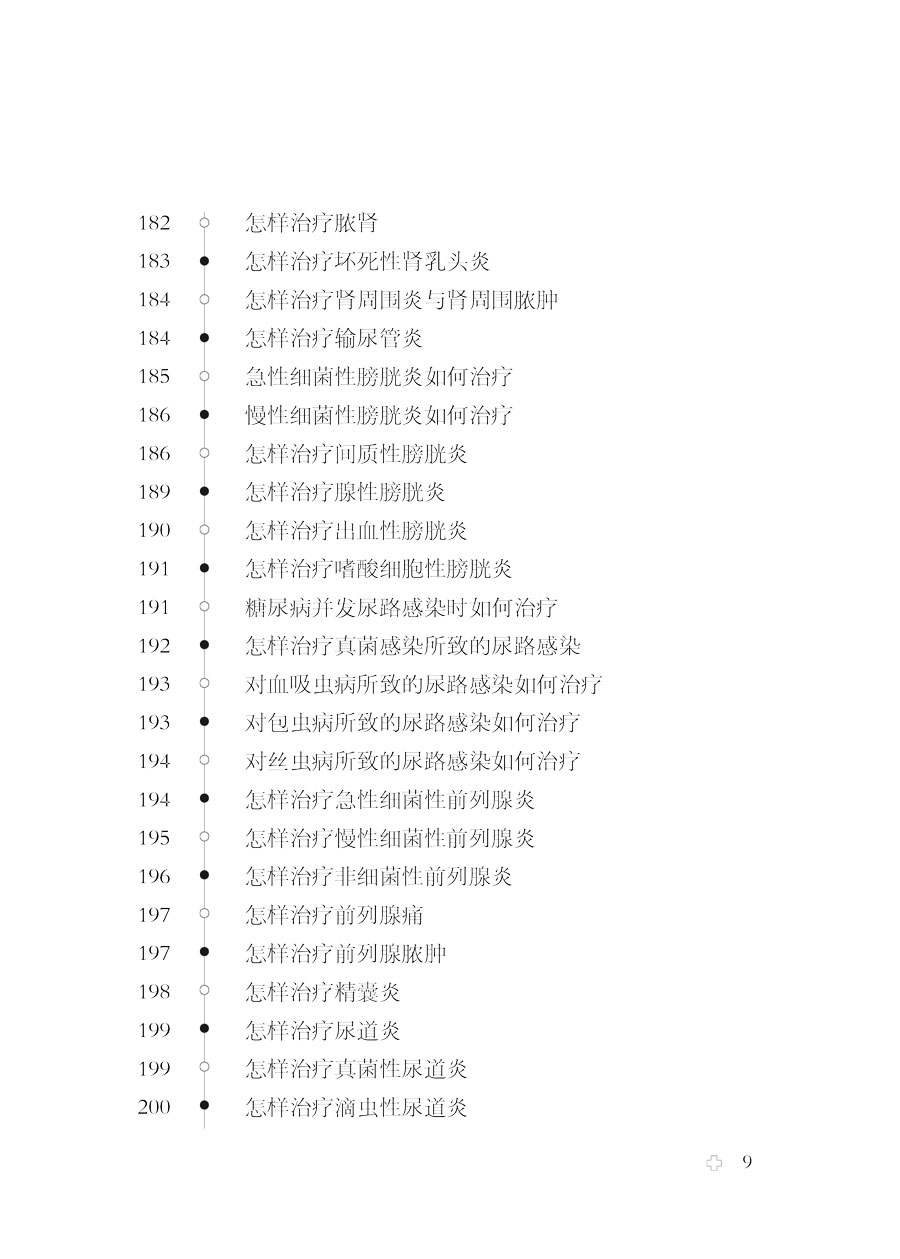 182 怎样治疗脓肾

183 怎样治疗坏死性肾乳头炎

184 怎样治疗肾周围炎与肾周围脓肿

184 怎样治疗输尿管炎

185 急性细菌性膀胱炎如何治疗

186 慢性细菌性膀胱炎如何治疗

186 怎样治疗间质性膀胱炎

189 怎样治疗腺性膀胱炎

190 怎样治疗出血性膀胱炎

191 怎样治疗嗜酸细胞性膀胱炎

191 糖尿病并发尿路感染时如何治疗

192 怎样治疗真菌感染所致的尿路感染

193 对血吸虫病所致的尿路感染如何治疗

193 对包虫病所致的尿路感染如何治疗

194 对丝虫病所致的尿路感染如何治疗

194 怎样治疗急性细菌性前列腺炎

195 怎样治疗慢性细菌性前列腺炎

196 怎样治疗非细菌性前列腺炎

197 怎样治疗前列腺痛

197 怎样治疗前列腺脓肿

198 怎样治疗精囊炎

199 怎样治疗尿道炎

199 怎样治疗真菌性尿道炎

200 怎样治疗滴虫性尿道炎

9